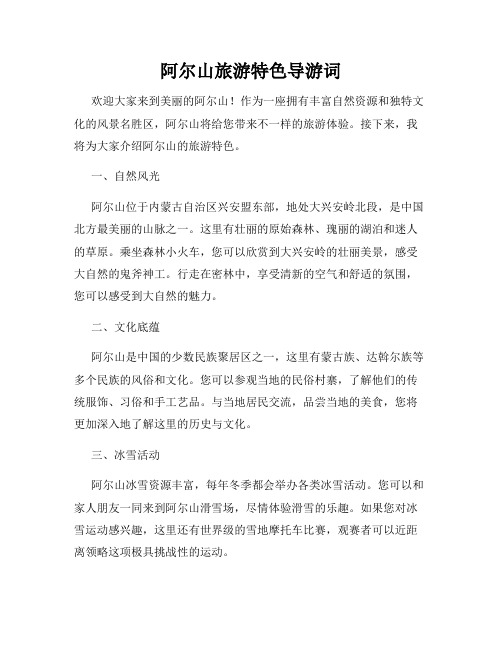 阿尔山旅游特色导游词

欢迎大家来到美丽的阿尔山！作为一座拥有丰富自然资源和独特文化的风景名胜区，阿尔山将给您带来不一样的旅游体验。接下来，我将为大家介绍阿尔山的旅游特色。

一、自然风光

阿尔山位于内蒙古自治区兴安盟东部，地处大兴安岭北段，是中国北方最美丽的山脉之一。这里有壮丽的原始森林、瑰丽的湖泊和迷人的草原。乘坐森林小火车，您可以欣赏到大兴安岭的壮丽美景，感受大自然的鬼斧神工。行走在密林中，享受清新的空气和舒适的氛围，您可以感受到大自然的魅力。

二、文化底蕴

阿尔山是中国的少数民族聚居区之一，这里有蒙古族、达斡尔族等多个民族的风俗和文化。您可以参观当地的民俗村寨，了解他们的传统服饰、习俗和手工艺品。与当地居民交流，品尝当地的美食，您将更加深入地了解这里的历史与文化。

三、冰雪活动

阿尔山冰雪资源丰富，每年冬季都会举办各类冰雪活动。您可以和家人朋友一同来到阿尔山滑雪场，尽情体验滑雪的乐趣。如果您对冰雪运动感兴趣，这里还有世界级的雪地摩托车比赛，观赛者可以近距离领略这项极具挑战性的运动。